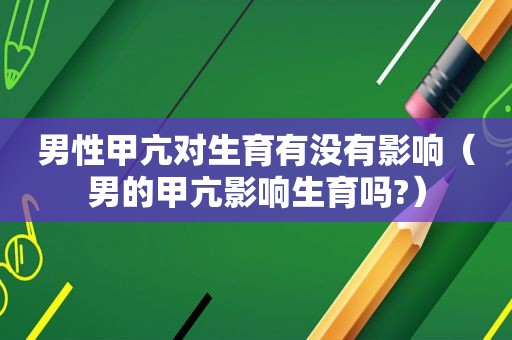 男性甲亢对生育有没有影响（男的甲亢影响生育吗?）